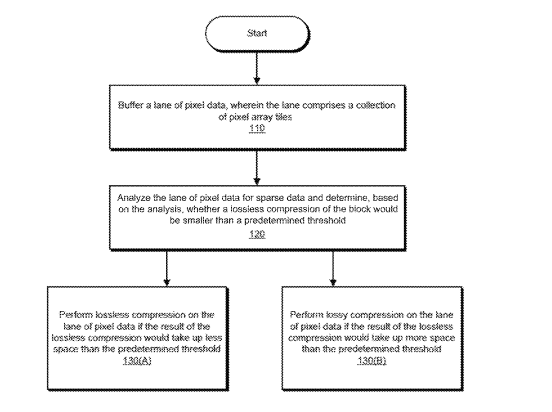 Start

Buffer a lane of pixel data, wherein the lane comprises a collection of pixel array tiles
110

Analyze the lane of pixel data for sparse data and determine, based on the analysis, whether a lossless compression of the block would be smaller than a predetermined threshold
120

Perform lossless compression on the lane of pixel data if the result of the lossless compression would take up less space than the predetermined threshold
130(A)

Perform lossy compression on the lane of pixel data if the result of the lossless compression would take up more space than the predetermined threshold
130(B)